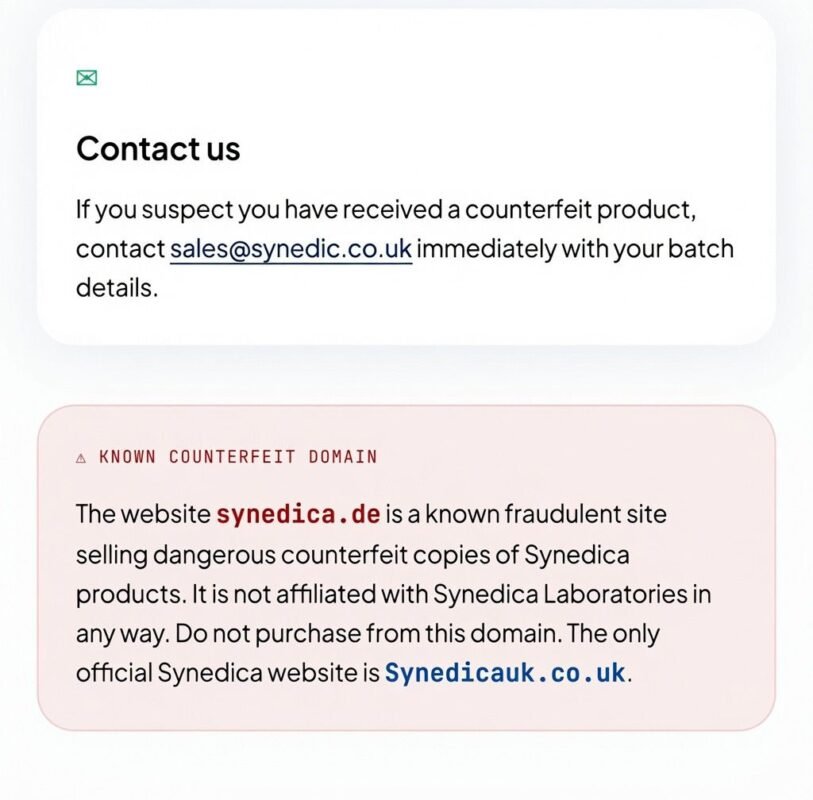 Contact us

If you suspect you have received a counterfeit product, contact sales@synedic.co.uk immediately with your batch details.

⚠ KNOWN COUNTERFEIT DOMAIN

The website synedica.de is a known fraudulent site selling dangerous counterfeit copies of Synedica products. It is not affiliated with Synedica Laboratories in any way. Do not purchase from this domain. The only official Synedica website is Synedicauk.co.uk.